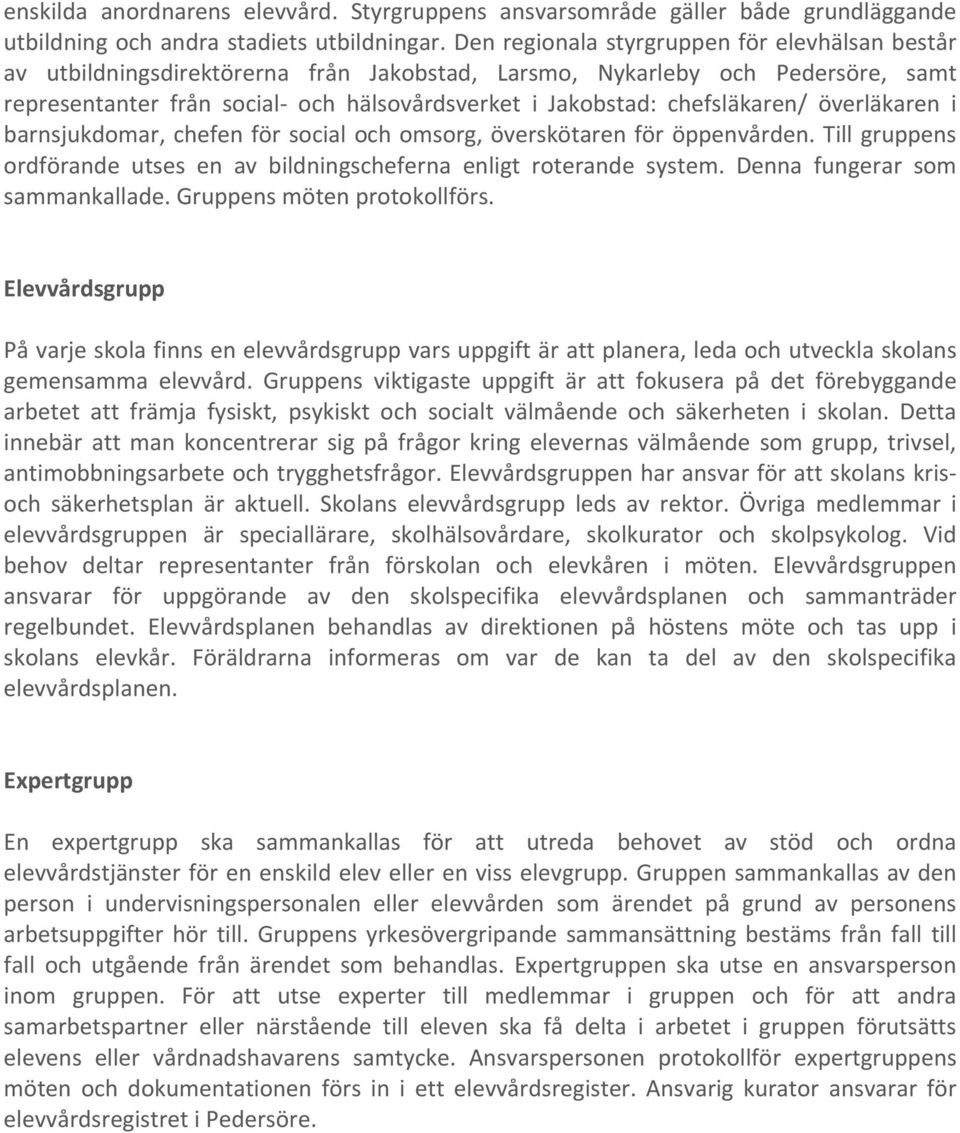 enskilda anordnarens elevvård. Styrgruppens ansvarsområde gäller både grundläggande utbildning och andra stadiets utbildningar. Den regionala styrgruppen för elevhälsan består av utbildningsdirektörerna från Jakobstad, Larsmo, Nykarleby och Pedersöre, samt representanter från social- och hälsovårdsverket i Jakobstad: chefsläkaren/ överläkaren i barnsjukdomar, chefen för social och omsorg, överskötaren för öppenvården. Till gruppens ordförande utses en av bildningscheferna enligt roterande system. Denna fungerar som sammankallade. Gruppens möten protokollförs.

Elevvårdsgrupp

På varje skola finns en elevvårdsgrupp vars uppgift är att planera, leda och utveckla skolans gemensamma elevvård. Gruppens viktigaste uppgift är att fokusera på det förebyggande arbetet att främja fysiskt, psykiskt och socialt välmående och säkerheten i skolan. Detta innebär att man koncentrerar sig på frågor kring elevernas välmående som grupp, trivsel, antimobbningsarbete och trygghetsfrågor. Elevvårdsgruppen har ansvar för att skolans kris- och säkerhetsplan är aktuell. Skolans elevvårdsgrupp leds av rektor. Övriga medlemmar i elevvårdsgruppen är speciallärare, skolhälsovårdare, skolkurator och skolpsykolog. Vid behov deltar representanter från förskolan och elevkåren i möten. Elevvårdsgruppen ansvarar för uppgörande av den skolspecifika elevvårdsplanen och sammanträder regelbundet. Elevvårdsplanen behandlas av direktionen på höstens möte och tas upp i skolans elevkår. Föräldrarna informeras om var de kan ta del av den skolspecifika elevvårdsplanen.

Expertgrupp

En expertgrupp ska sammankallas för att utreda behovet av stöd och ordna elevvårdstjänster för en enskild elev eller en viss elevgrupp. Gruppen sammankallas av den person i undervisningspersonalen eller elevvården som ärendet på grund av personens arbetsuppgifter hör till. Gruppens yrkesövergripande sammansättning bestäms från fall till fall och utgående från ärendet som behandlas. Expertgruppen ska utse en ansvarsperson inom gruppen. För att utse experter till medlemmar i gruppen och för att andra samarbetspartner eller närstående till eleven ska få delta i arbetet i gruppen förutsätts elevens eller vårdnadshavarens samtycke. Ansvarspersonen protokollför expertgruppens möten och dokumentationen förs in i ett elevvårdsregister. Ansvarig kurator ansvarar för elevvårdsregistret i Pedersöre.